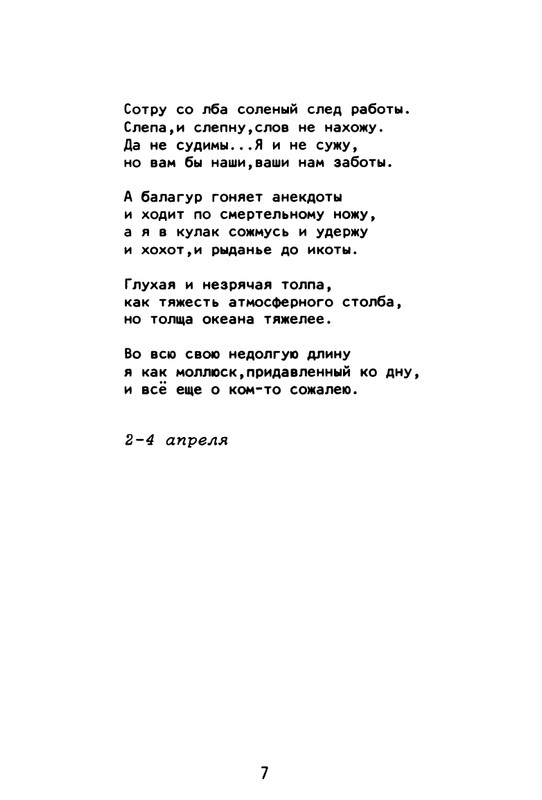 Сотру со лба соленый след работы.
Слепа,и слепну,слов не нахожу.
Да не судимы...Я и не сужу,
но вам бы наши,ваши нам заботы.

А балагур гоняет анекдоты
и ходит по смертельному ножу,
а я в кулак сожмусь и удержу
и хохот,и рыданье до икоты.

Глухая и незрячая толпа,
как тяжесть атмосферного столба,
но толща океана тяжелее.

Во всю свою недолгую длину
я как моллюск,придавленный ко дну,
и всё еще о ком-то сожалею.

2-4 апреля

7